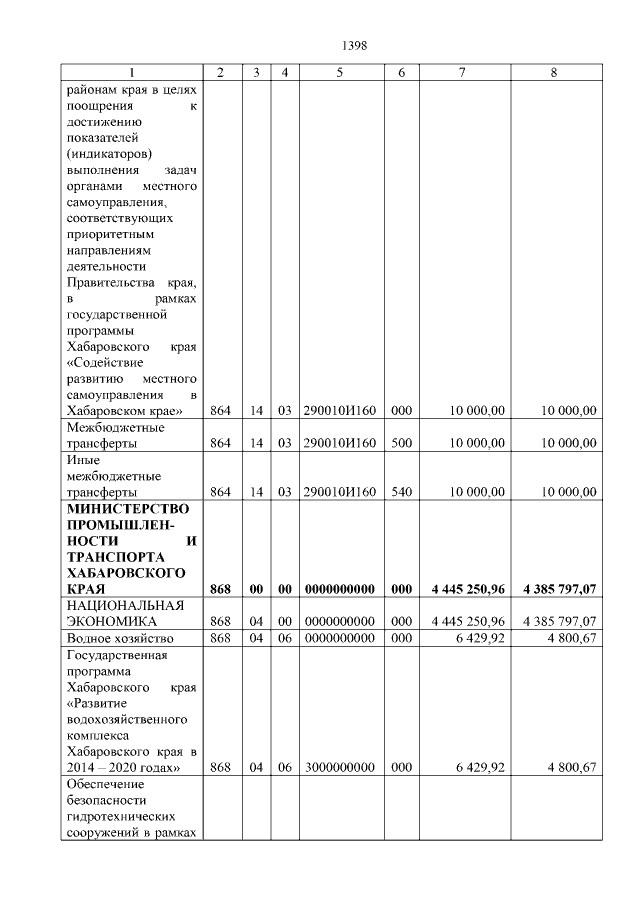 1398

| 1 | 2 | 3 | 4 | 5 | 6 | 7 | 8 |
|---|---|---|---|---|---|---|---|
| районам края в целях поощрения к достижению показателей (индикаторов) выполнения задач органами местного самоуправления, соответствующих приоритетным направлениям деятельности Правительства края, в рамках государственной программы Хабаровского края «Содействие развитию местного самоуправления в Хабаровском крае» | 864 | 14 | 03 | 290010И160 | 000 | 10 000,00 | 10 000,00 |
| Межбюджетные трансферты | 864 | 14 | 03 | 290010И160 | 500 | 10 000,00 | 10 000,00 |
| Иные межбюджетные трансферты | 864 | 14 | 03 | 290010И160 | 540 | 10 000,00 | 10 000,00 |
| **МИНИСТЕРСТВО ПРОМЫШЛЕННОСТИ И ТРАНСПОРТА ХАБАРОВСКОГО КРАЯ** | **868** | **00** | **00** | **0000000000** | **000** | **4 445 250,96** | **4 385 797,07** |
| НАЦИОНАЛЬНАЯ ЭКОНОМИКА | 868 | 04 | 00 | 0000000000 | 000 | 4 445 250,96 | 4 385 797,07 |
| Водное хозяйство | 868 | 04 | 06 | 0000000000 | 000 | 6 429,92 | 4 800,67 |
| Государственная программа Хабаровского края «Развитие водохозяйственного комплекса Хабаровского края в 2014 – 2020 годах» | 868 | 04 | 06 | 3000000000 | 000 | 6 429,92 | 4 800,67 |
| Обеспечение безопасности гидротехнических сооружений в рамках | | | | | | | |